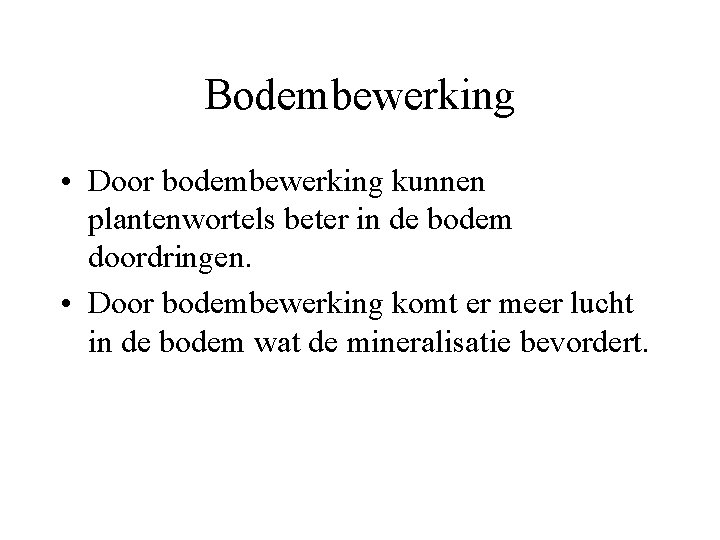 Bodembewerking

• Door bodembewerking kunnen plantenwortels beter in de bodem doordringen.
• Door bodembewerking komt er meer lucht in de bodem wat de mineralisatie bevordert.